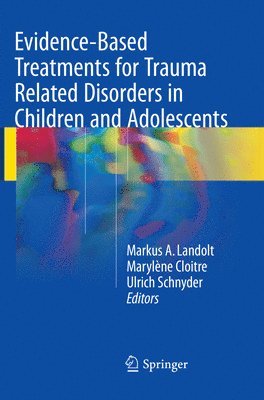 Evidence-Based Treatments for Trauma Related Disorders in Children and Adolescents

Markus A. Landolt
Marylène Cloitre
Ulrich Schnyder
Editors

Springer